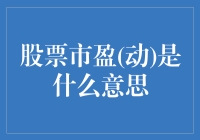 股票市盈(动)是什么意思